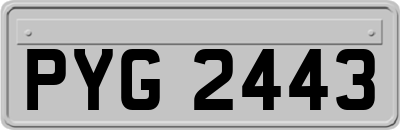 PYG 2443